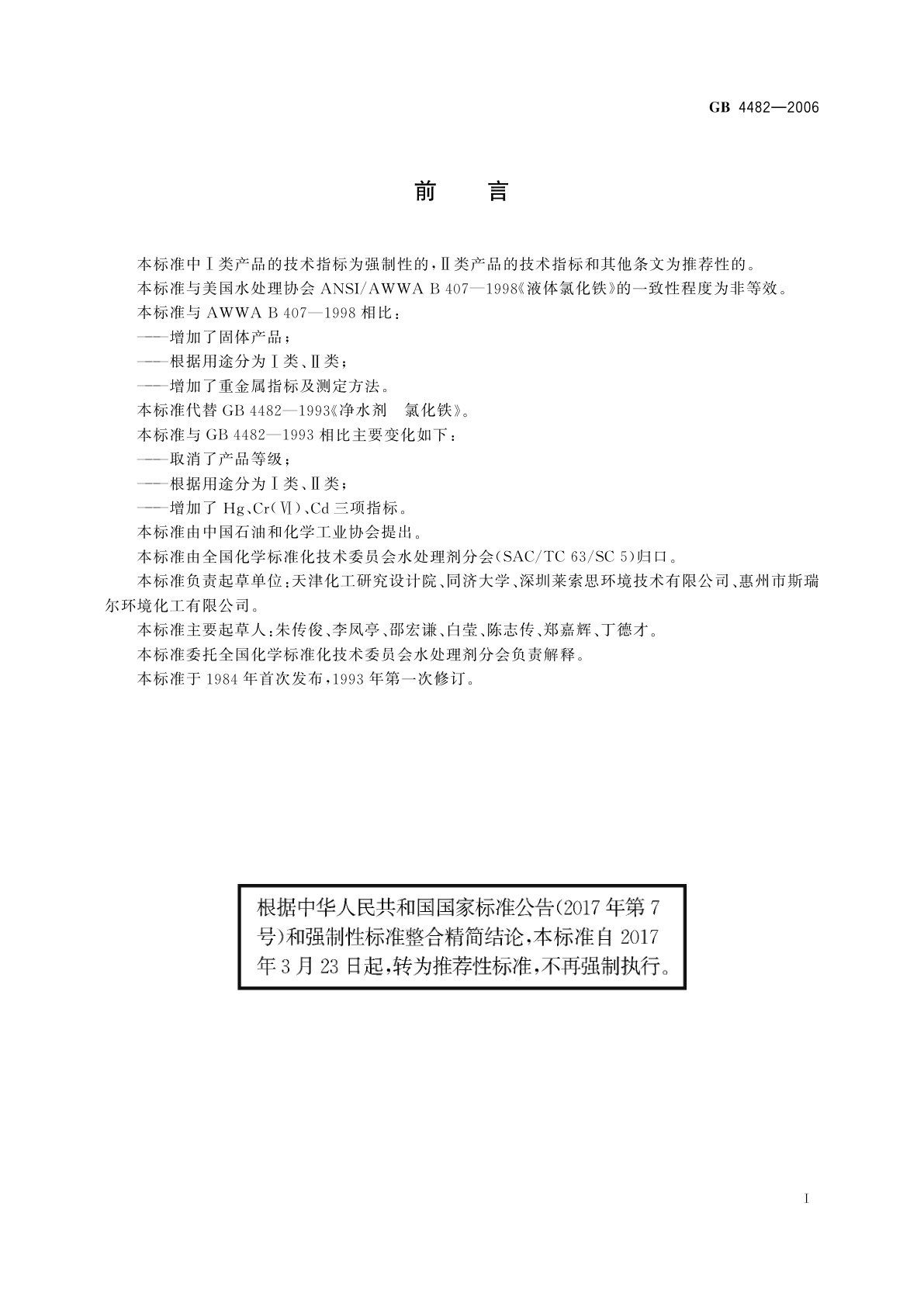 GB 4482—2006

前 言

本标准中Ⅰ类产品的技术指标为强制性的，Ⅱ类产品的技术指标和其他条文为推荐性的。

本标准与美国水处理协会 ANSI/AWWA B 407—1998《液体氯化铁》的一致性程度为非等效。

本标准与 AWWA B 407—1998 相比：

——增加了固体产品；

——根据用途分为Ⅰ类、Ⅱ类；

——增加了重金属指标及测定方法。

本标准代替 GB 4482—1993《净水剂 氯化铁》。

本标准与 GB 4482—1993 相比主要变化如下：

——取消了产品等级；

——根据用途分为Ⅰ类、Ⅱ类；

——增加了 Hg、Cr(Ⅵ)、Cd 三项指标。

本标准由中国石油和化学工业协会提出。

本标准由全国化学标准化技术委员会水处理剂分会(SAC/TC 63/SC 5)归口。

本标准负责起草单位：天津化工研究设计院、同济大学、深圳莱索思环境技术有限公司、惠州市斯瑞尔环境化工有限公司。

本标准主要起草人：朱传俊、李凤亭、邵宏谦、白莹、陈志传、郑嘉辉、丁德才。

本标准委托全国化学标准化技术委员会水处理剂分会负责解释。

本标准于 1984 年首次发布，1993 年第一次修订。

根据中华人民共和国国家标准公告(2017 年第 7 号)和强制性标准整合精简结论，本标准自 2017 年 3 月 23 日起，转为推荐性标准，不再强制执行。

I